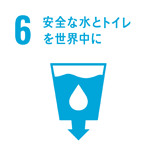 6 安全な水とトイレを世界中に